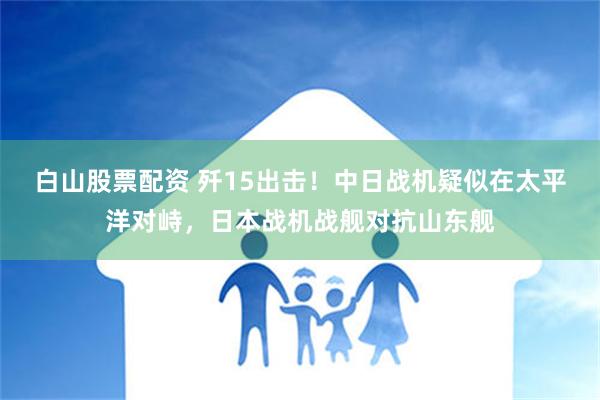 白山股票配资 歼15出击！中日战机疑似在太平洋对峙，日本战机战舰对抗山东舰